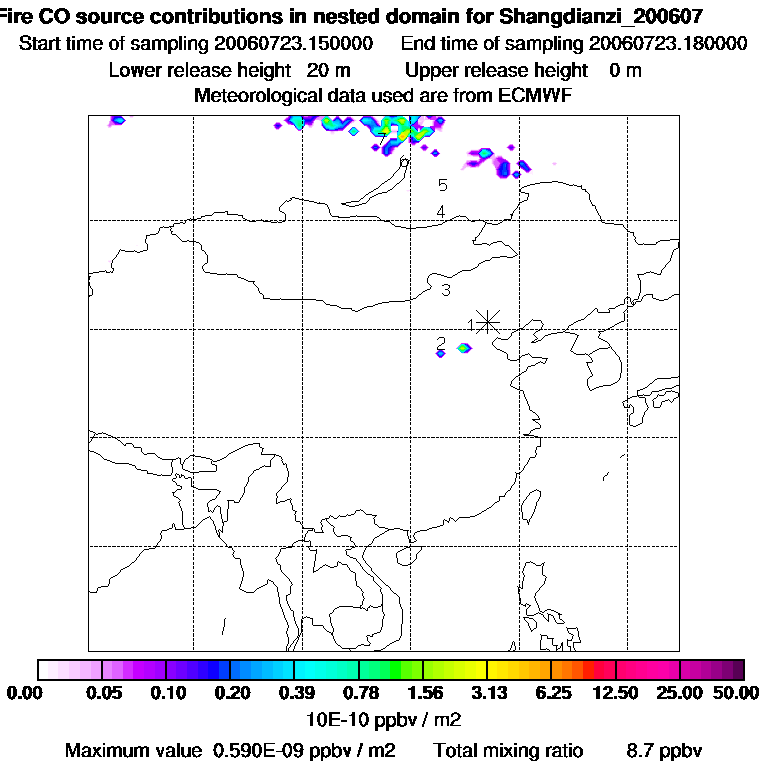 Fire CO source contributions in nested domain for Shangdianzi_200607
Start time of sampling 20060723.150000    End time of sampling 20060723.180000
Lower release height 20 m    Upper release height 0 m
Meteorological data used are from ECMWF

7
6
5
4
3
1
2

0.00 0.05 0.10 0.20 0.39 0.78 1.56 3.13 6.25 12.50 25.00 50.00
10E-10 ppbv / m2
Maximum value 0.590E-09 ppbv / m2    Total mixing ratio    8.7 ppbv